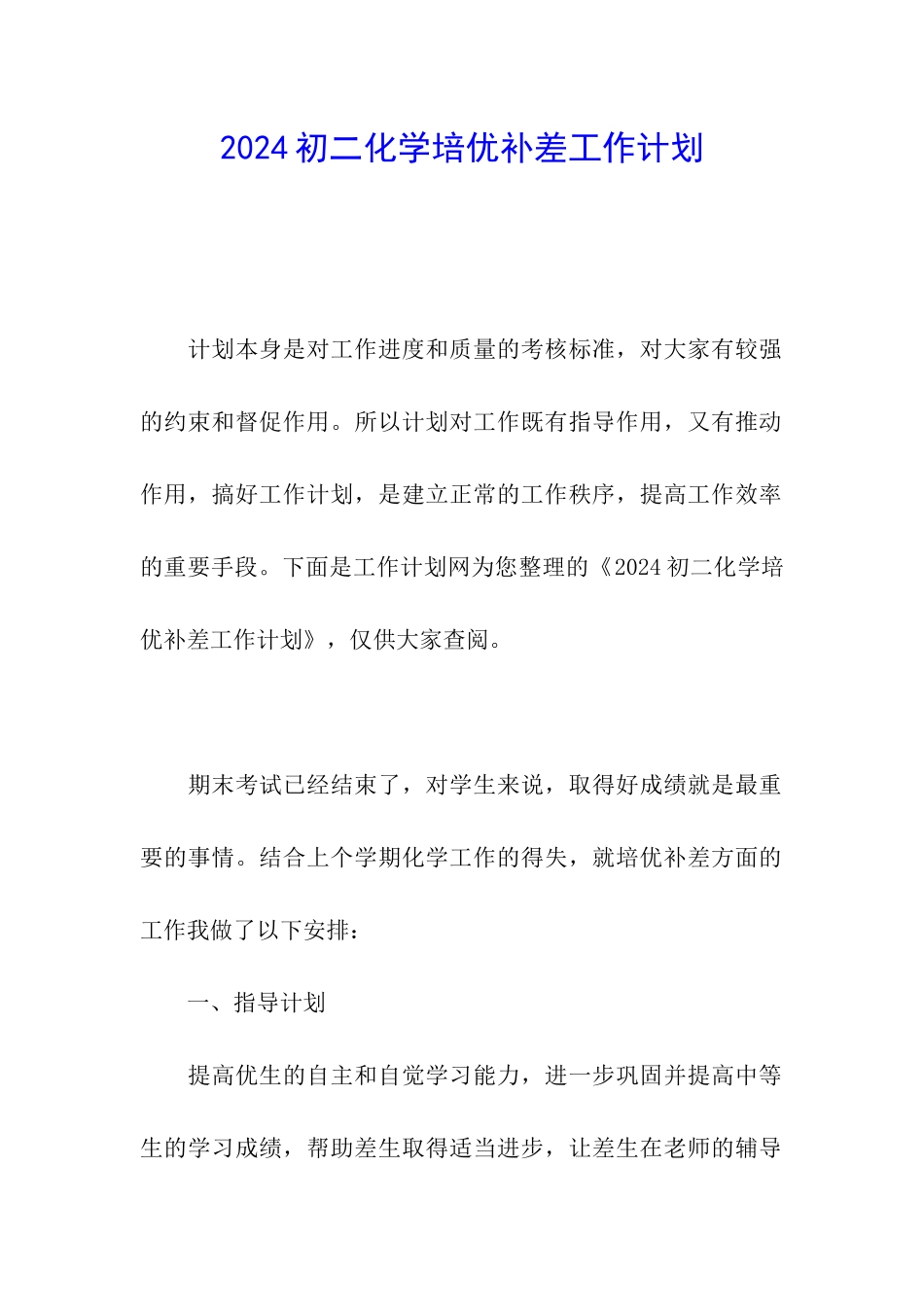 2024 初二化学培优补差工作计划

计划本身是对工作进度和质量的考核标准，对大家有较强的约束和督促作用。所以计划对工作既有指导作用，又有推动作用，搞好工作计划，是建立正常的工作秩序，提高工作效率的重要手段。下面是工作计划网为您整理的《2024 初二化学培优补差工作计划》，仅供大家查阅。

期末考试已经结束了，对学生来说，取得好成绩就是最重要的事情。结合上个学期化学工作的得失，就培优补差方面的工作我做了以下安排：

一、指导计划

提高优生的自主和自觉学习能力，进一步巩固并提高中等生的学习成绩，帮助差生取得适当进步，让差生在老师的辅导